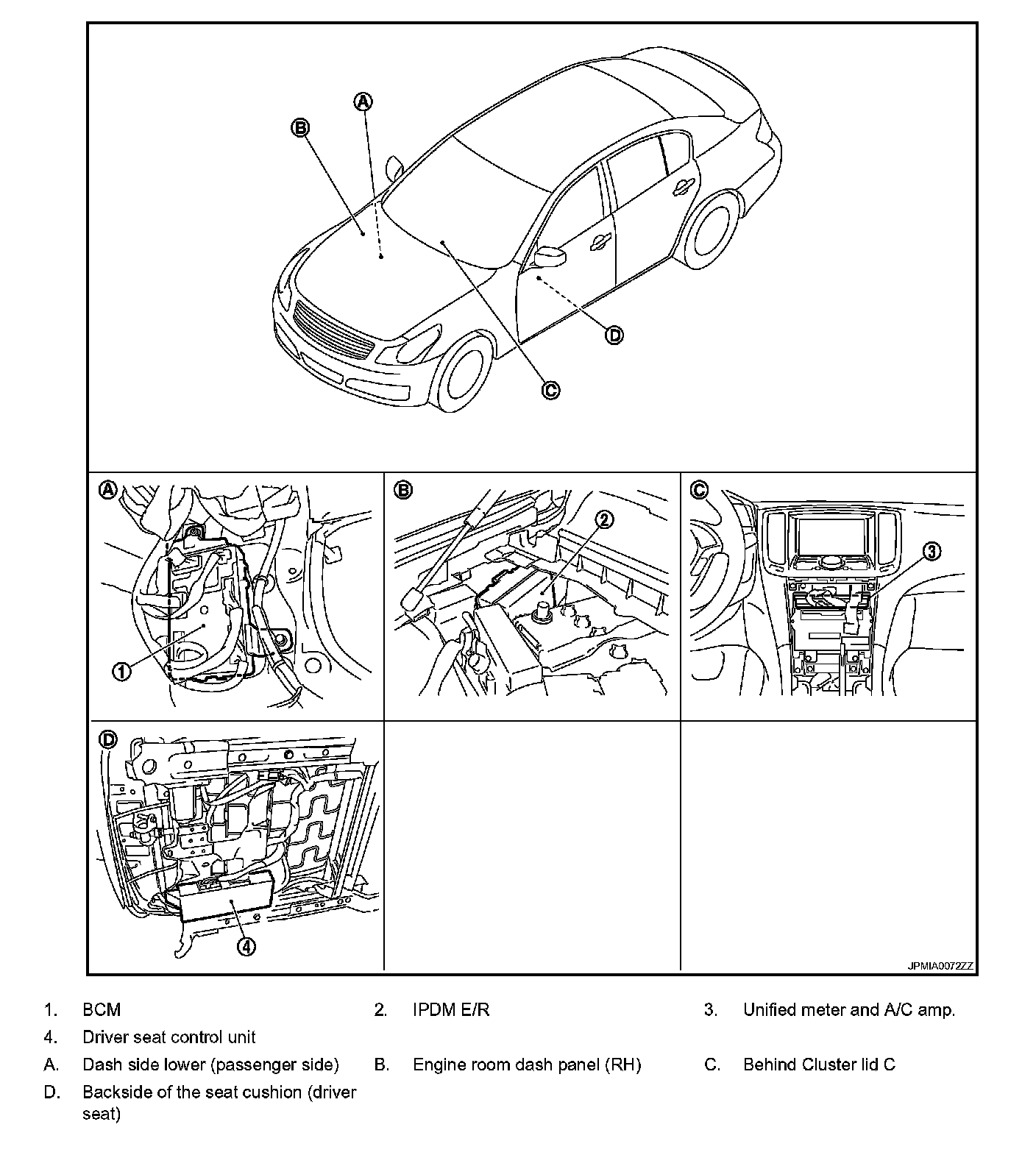 A
B
C
D

A
1

B
2

C
3

D
4

JPMIA0072ZZ

1. BCM
2. IPDM E/R
3. Unified meter and A/C amp.
4. Driver seat control unit
A. Dash side lower (passenger side)
B. Engine room dash panel (RH)
C. Behind Cluster lid C
D. Backside of the seat cushion (driver seat)